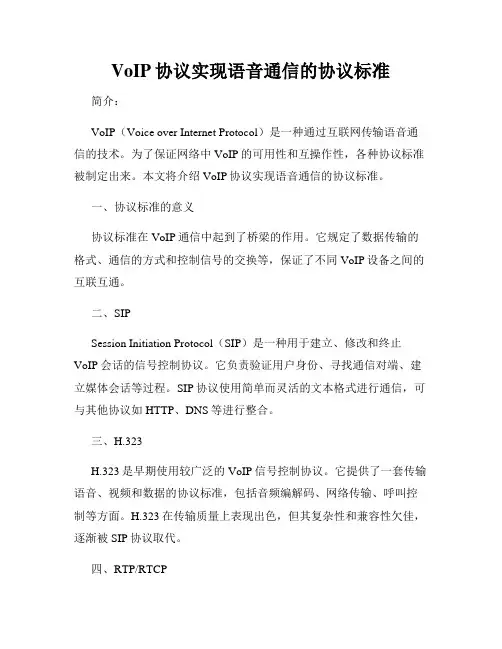 VoIP 协议实现语音通信的协议标准

简介：

VoIP（Voice over Internet Protocol）是一种通过互联网传输语音通信的技术。为了保证网络中 VoIP 的可用性和互操作性，各种协议标准被制定出来。本文将介绍 VoIP 协议实现语音通信的协议标准。

一、协议标准的意义

协议标准在 VoIP 通信中起到了桥梁的作用。它规定了数据传输的格式、通信的方式和控制信号的交换等，保证了不同 VoIP 设备之间的互联互通。

二、SIP

Session Initiation Protocol（SIP）是一种用于建立、修改和终止 VoIP 会话的信号控制协议。它负责验证用户身份、寻找通信对端、建立媒体会话等过程。SIP 协议使用简单而灵活的文本格式进行通信，可与其他协议如 HTTP、DNS 等进行整合。

三、H.323

H.323 是早期使用较广泛的 VoIP 信号控制协议。它提供了一套传输语音、视频和数据的协议标准，包括音频编解码、网络传输、呼叫控制等方面。H.323 在传输质量上表现出色，但其复杂性和兼容性欠佳，逐渐被 SIP 协议取代。

四、RTP/RTCP